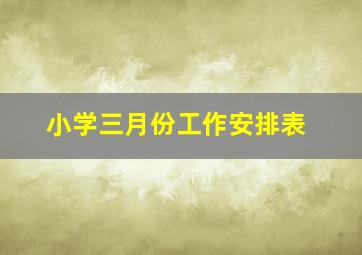 小学三月份工作安排表